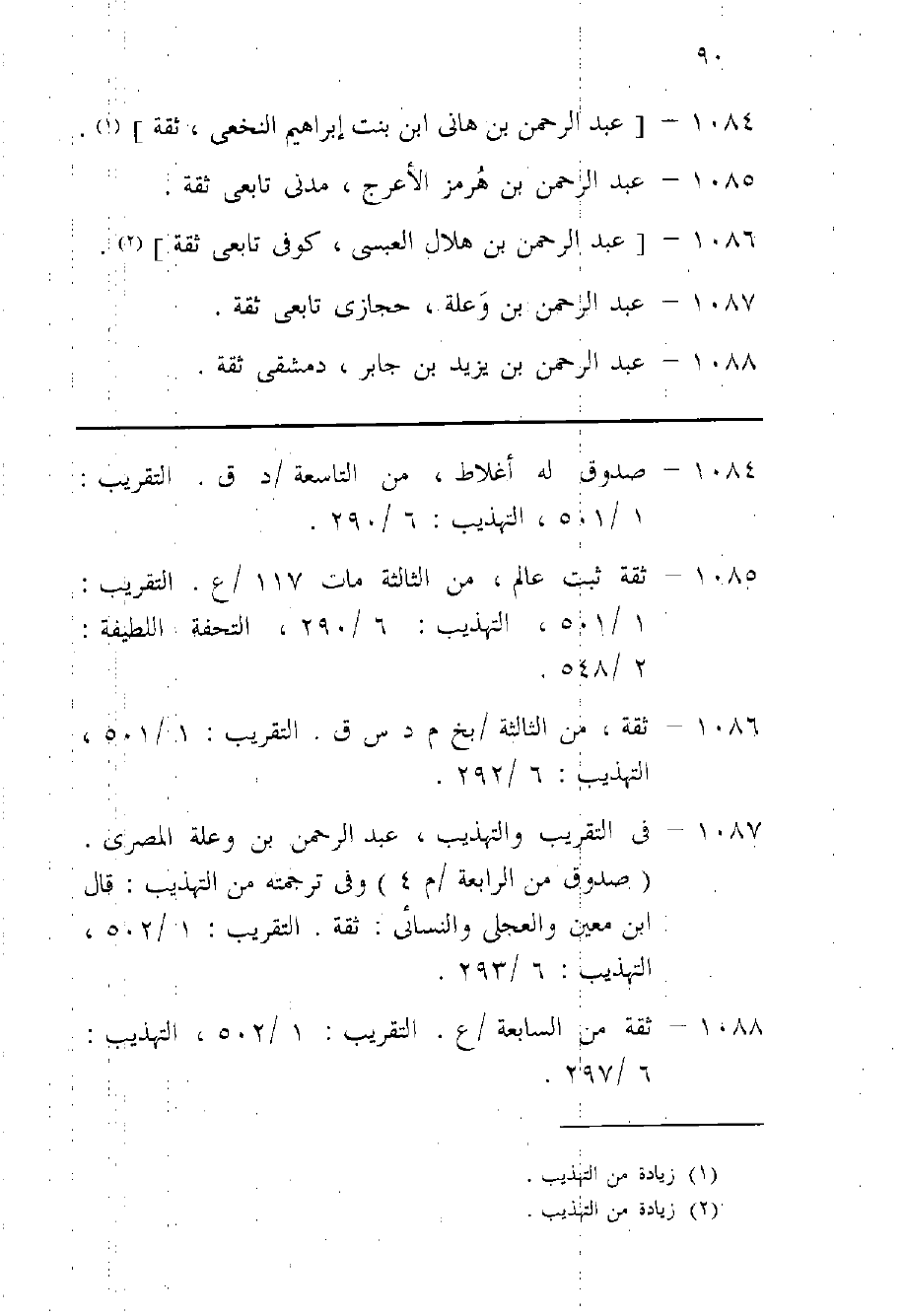 ٩٠

١٠٨٤ – [ عبد الرحمن بن هانى ابن بنت إبراهيم النخعى ، ثقة ] (١) .

١٠٨٥ – عبد الرحمن بن هُرمز الأعرج ، مدنى تابعى ثقة .

١٠٨٦ – [ عبد الرحمن بن هلال العبسى ، كوفى تابعى ثقة ] (٢) .

١٠٨٧ – عبد الرحمن بن وَعلة ، حجازى تابعى ثقة .

١٠٨٨ – عبد الرحمن بن يزيد بن جابر ، دمشقى ثقة .

١٠٨٤ – صدوق له أغلاط ، من التاسعة /د ق . التقريب : ١ /٥٠١ ، التهذيب : ٦ /٢٩٠ .

١٠٨٥ – ثقة ثبت عالم ، من الثالثة مات ١١٧ /ع . التقريب : ١ /٥٠١ ، التهذيب : ٦ /٢٩٠ ، التحفة اللطيفة : ٢ /٥٤٨ .

١٠٨٦ – ثقة ، من الثالثة /بخ م د س ق . التقريب : ١ /٥٠١ ، التهذيب : ٦ /٢٩٢ .

١٠٨٧ – فى التقريب والتهذيب ، عبد الرحمن بن وعلة المصرى . ( صدوق من الرابعة /م ٤ ) وفى ترجمته من التهذيب : قال ابن معين والعجلى والنسائى : ثقة . التقريب : ١ /٥٠٢ ، التهذيب : ٦ /٢٩٣ .

١٠٨٨ – ثقة من السابعة /ع . التقريب : ١ /٥٠٢ ، التهذيب : ٦ /٢٩٧ .

(١) زيادة من التهذيب .
(٢) زيادة من التهذيب .